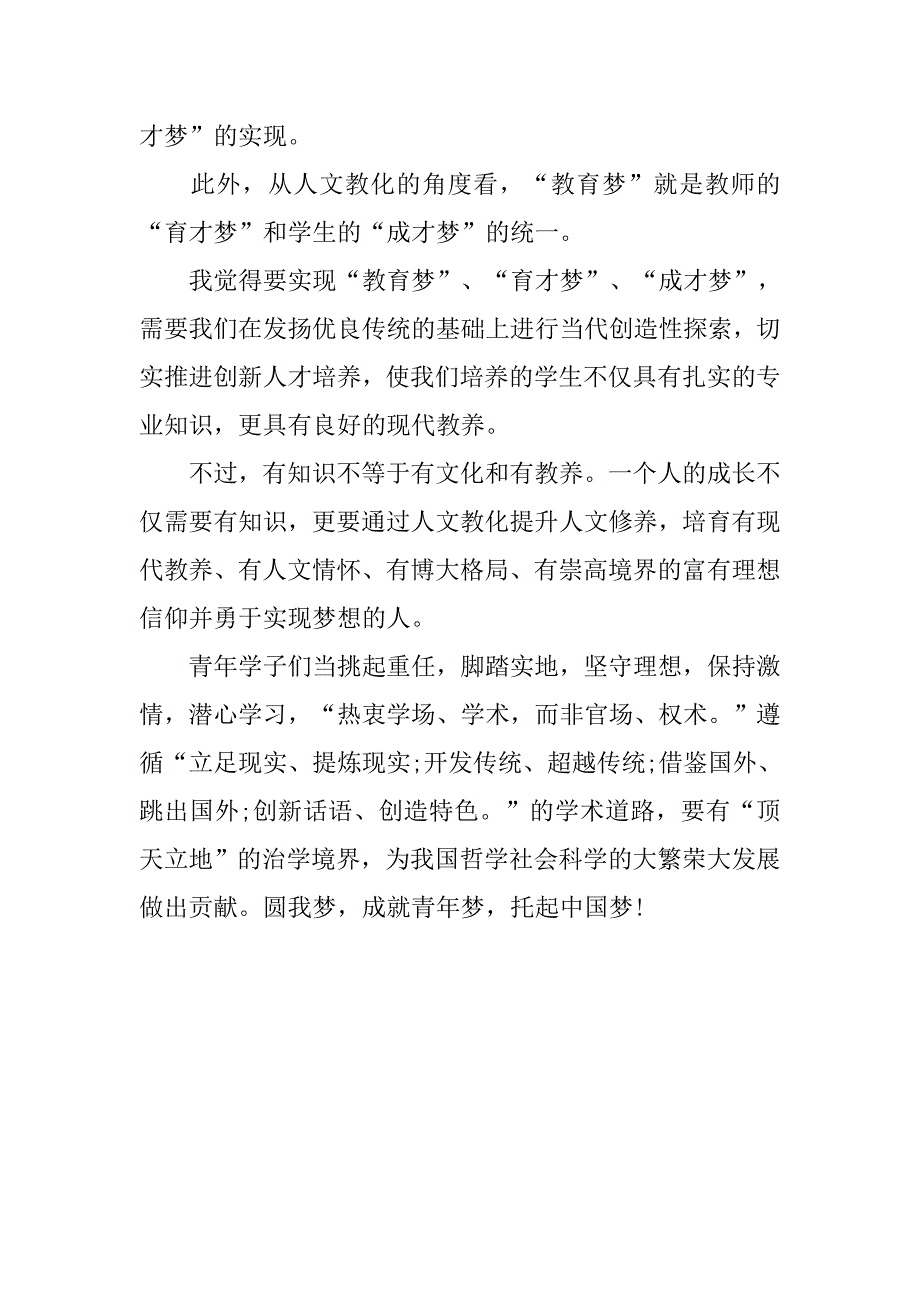 才梦”的实现。

此外，从人文教化的角度看，“教育梦”就是教师的“育才梦”和学生的“成才梦”的统一。

我觉得要实现“教育梦”、“育才梦”、“成才梦”，需要我们在发扬优良传统的基础上进行当代创造性探索，切实推进创新人才培养，使我们培养的学生不仅具有扎实的专业知识，更具有良好的现代教养。

不过，有知识不等于有文化和有教养。一个人的成长不仅需要有知识，更要通过人文教化提升人文修养，培育有现代教养、有人文情怀、有博大格局、有崇高境界的富有理想信仰并勇于实现梦想的人。

青年学子们当挑起重任，脚踏实地，坚守理想，保持激情，潜心学习，“热衷学场、学术，而非官场、权术。”遵循“立足现实、提炼现实;开发传统、超越传统;借鉴国外、跳出国外;创新话语、创造特色。”的学术道路，要有“顶天立地”的治学境界，为我国哲学社会科学的大繁荣大发展做出贡献。圆我梦，成就青年梦，托起中国梦!